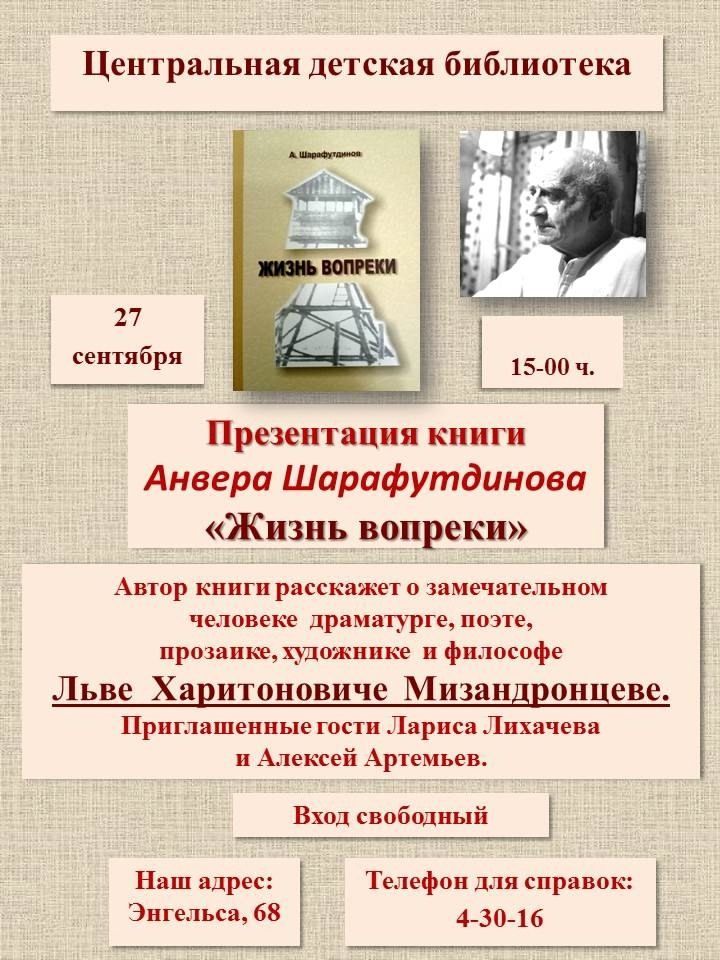 Центральная детская библиотека

А. Шарафутдинов

ЖИЗНЬ ВОПРЕКИ

27 сентября

15-00 ч.

Презентация книги
Анвера Шарафутдинова
«Жизнь вопреки»

Автор книги расскажет о замечательном человеке драматурге, поэте, прозаике, художнике и философе
Льве Харитоновиче Мизандронцеве.
Приглашенные гости Лариса Лихачева и Алексей Артемьев.

Вход свободный

Наш адрес:
Энгельса, 68

Телефон для справок:
4-30-16